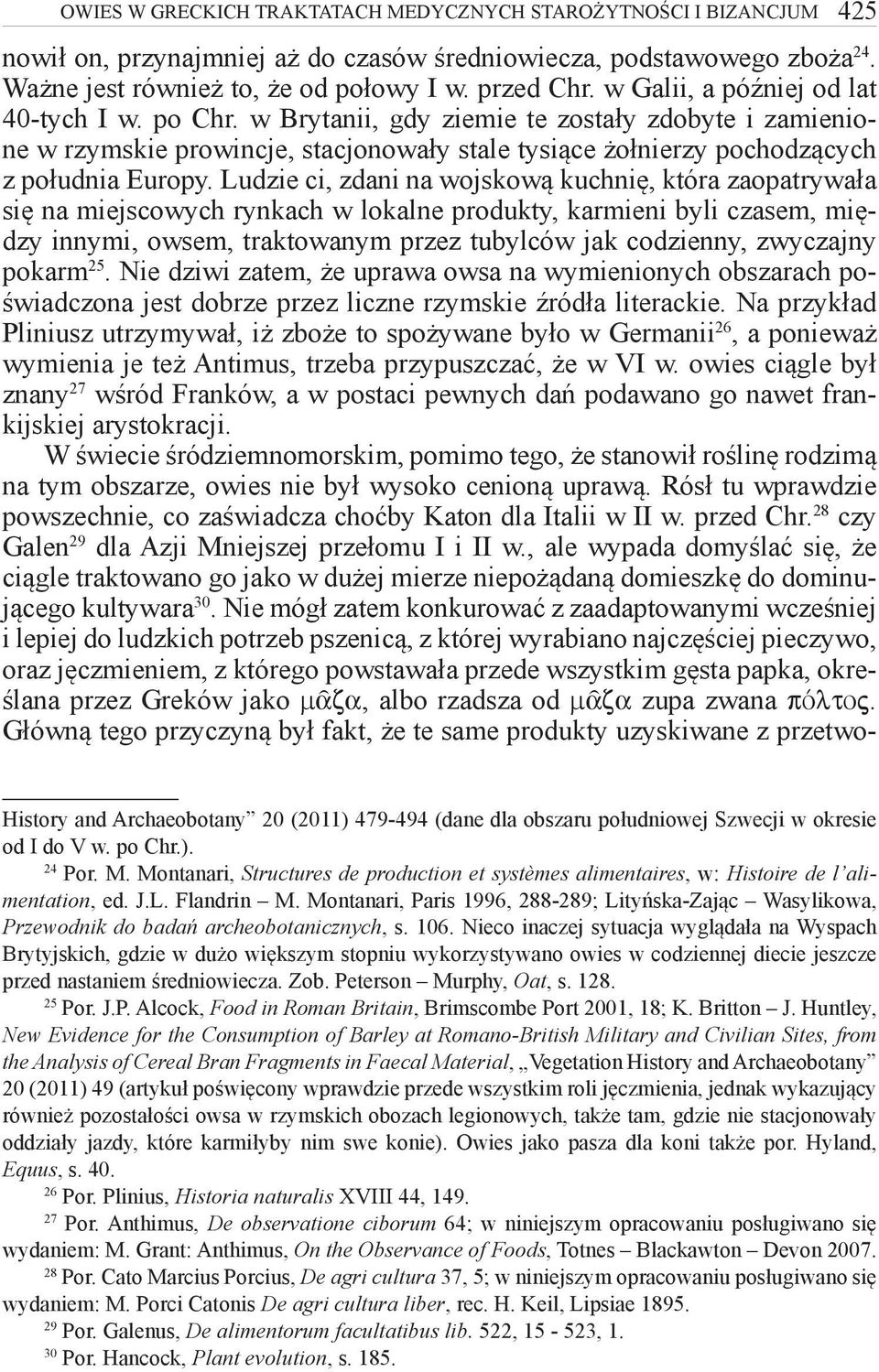 OWIES W GRECKICH TRAKTATACH MEDYCZNYCH STAROŻYTNOŚCI I BIZANCJUM 425

nowił on, przynajmniej aż do czasów średniowiecza, podstawowego zboża$^{24}$. Ważne jest również to, że od połowy I w. przed Chr. w Galii, a później od lat 40-tych I w. po Chr. w Brytanii, gdy ziemie te zostały zdobyte i zamienione w rzymskie prowincje, stacjonowały stale tysiące żołnierzy pochodzących z południa Europy. Ludzie ci, zdani na wojskową kuchnię, która zaopatrywała się na miejscowych rynkach w lokalne produkty, karmieni byli czasem, między innymi, owsem, traktowanym przez tubylców jak codzienny, zwyczajny pokarm$^{25}$. Nie dziwi zatem, że uprawa owsa na wymienionych obszarach poświadczona jest dobrze przez liczne rzymskie źródła literackie. Na przykład Pliniusz utrzymywał, iż zboże to spożywane było w Germanii$^{26}$, a ponieważ wymienia je też Antimus, trzeba przypuszczać, że w VI w. owies ciągle był znany$^{27}$ wśród Franków, a w postaci pewnych dań podawano go nawet frankijskiej arystokracji.

W świecie śródziemnomorskim, pomimo tego, że stanowił roślinę rodzimą na tym obszarze, owies nie był wysoko cenioną uprawą. Rósł tu wprawdzie powszechnie, co zaświadcza choćby Katon dla Italii w II w. przed Chr.$^{28}$ czy Galen$^{29}$ dla Azji Mniejszej przełomu I i II w., ale wypada domyślać się, że ciągle traktowano go jako w dużej mierze niepożądaną domieszkę do dominującego kultywara$^{30}$. Nie mógł zatem konkurować z zaadaptowanymi wcześniej i lepiej do ludzkich potrzeb pszenicą, z której wyrabiano najczęściej pieczywo, oraz jęczmieniem, z którego powstawała przede wszystkim gęsta papka, określana przez Greków jako μᾶζα, albo rzadsza od μᾶζα zupa zwana πόλτος. Główną tego przyczyną był fakt, że te same produkty uzyskiwane z przetwo-

History and Archaeobotany” 20 (2011) 479-494 (dane dla obszaru południowej Szwecji w okresie od I do V w. po Chr.).

$^{24}$ Por. M. Montanari, Structures de production et systèmes alimentaires, w: Histoire de l’alimentation, ed. J.L. Flandrin – M. Montanari, Paris 1996, 288-289; Lityńska-Zając – Wasylikowa, Przewodnik do badań archeobotanicznych, s. 106. Nieco inaczej sytuacja wyglądała na Wyspach Brytyjskich, gdzie w dużo większym stopniu wykorzystywano owies w codziennej diecie jeszcze przed nastaniem średniowiecza. Zob. Peterson – Murphy, Oat, s. 128.

$^{25}$ Por. J.P. Alcock, Food in Roman Britain, Brimscombe Port 2001, 18; K. Britton – J. Huntley, New Evidence for the Consumption of Barley at Romano-British Military and Civilian Sites, from the Analysis of Cereal Bran Fragments in Faecal Material, „Vegetation History and Archaeobotany” 20 (2011) 49 (artykuł poświęcony wprawdzie przede wszystkim roli jęczmienia, jednak wykazujący również pozostałości owsa w rzymskich obozach legionowych, także tam, gdzie nie stacjonowały oddziały jazdy, które karmiłyby nim swe konie). Owies jako pasza dla koni także por. Hyland, Equus, s. 40.

$^{26}$ Por. Plinius, Historia naturalis XVIII 44, 149.

$^{27}$ Por. Anthimus, De observatione ciborum 64; w niniejszym opracowaniu posługiwano się wydaniem: M. Grant: Anthimus, On the Observance of Foods, Totnes – Blackawton – Devon 2007.

$^{28}$ Por. Cato Marcius Porcius, De agri cultura 37, 5; w niniejszym opracowaniu posługiwano się wydaniem: M. Porci Catonis De agri cultura liber, rec. H. Keil, Lipsiae 1895.

$^{29}$ Por. Galenus, De alimentorum facultatibus lib. 522, 15 - 523, 1.

$^{30}$ Por. Hancock, Plant evolution, s. 185.